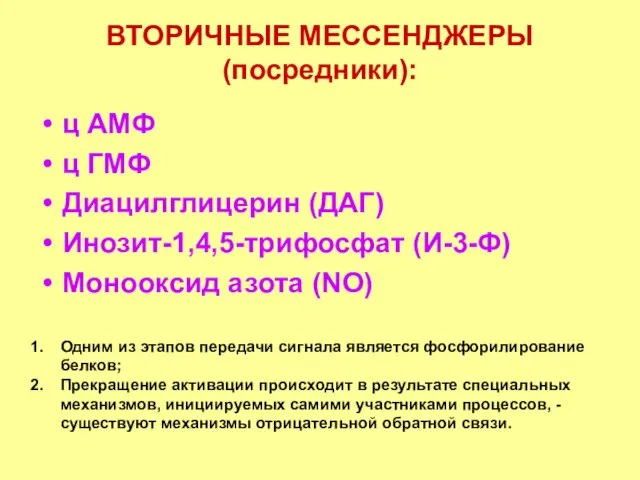 ВТОРИЧНЫЕ МЕССЕНДЖЕРЫ (посредники):

• ц АМФ
• ц ГМФ
• Диацилглицерин (ДАГ)
• Инозит-1,4,5-трифосфат (И-3-Ф)
• Монооксид азота (NO)

1. Одним из этапов передачи сигнала является фосфорилирование белков;
2. Прекращение активации происходит в результате специальных механизмов, инициируемых самими участниками процессов, - существуют механизмы отрицательной обратной связи.